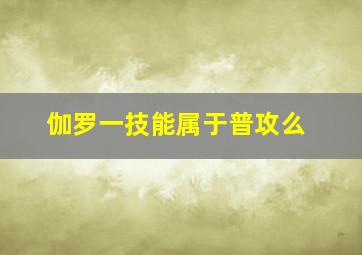 伽罗一技能属于普攻么